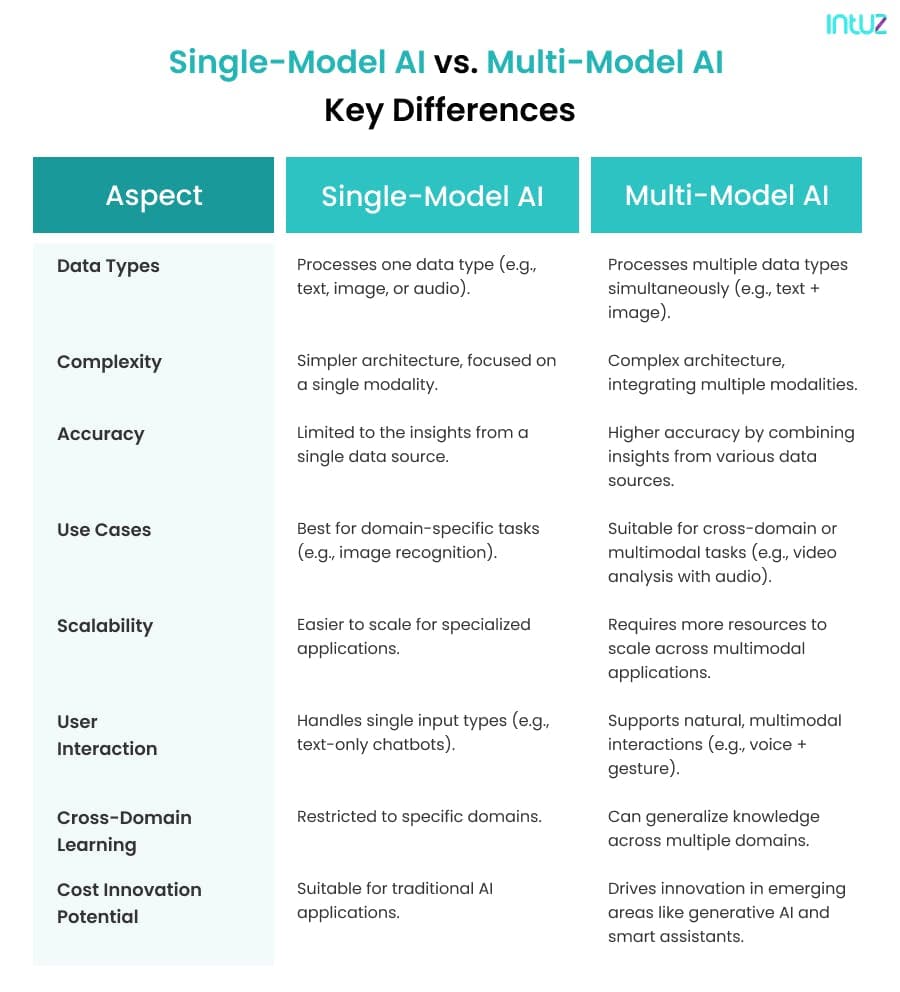 intuz

Single-Model AI vs. Multi-Model AI
Key Differences

| Aspect | Single-Model AI | Multi-Model AI |
|---|---|---|
| Data Types | Processes one data type (e.g., text, image, or audio). | Processes multiple data types simultaneously (e.g., text + image). |
| Complexity | Simpler architecture, focused on a single modality. | Complex architecture, integrating multiple modalities. |
| Accuracy | Limited to the insights from a single data source. | Higher accuracy by combining insights from various data sources. |
| Use Cases | Best for domain-specific tasks (e.g., image recognition). | Suitable for cross-domain or multimodal tasks (e.g., video analysis with audio). |
| Scalability | Easier to scale for specialized applications. | Requires more resources to scale across multimodal applications. |
| User Interaction | Handles single input types (e.g., text-only chatbots). | Supports natural, multimodal interactions (e.g., voice + gesture). |
| Cross-Domain Learning | Restricted to specific domains. | Can generalize knowledge across multiple domains. |
| Cost Innovation Potential | Suitable for traditional AI applications. | Drives innovation in emerging areas like generative AI and smart assistants. |